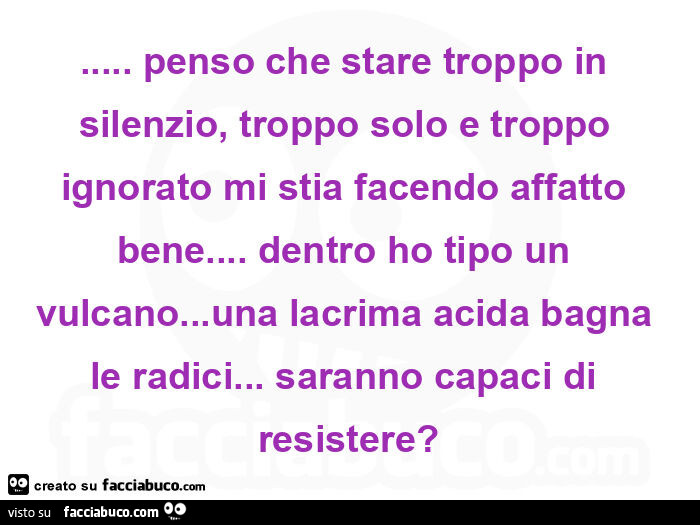 ..... penso che stare troppo in silenzio, troppo solo e troppo ignorato mi stia facendo affatto bene.... dentro ho tipo un vulcano...una lacrima acida bagna le radici... saranno capaci di resistere?

facciabuco.com

creato su facciabuco.com

visto su facciabuco.com